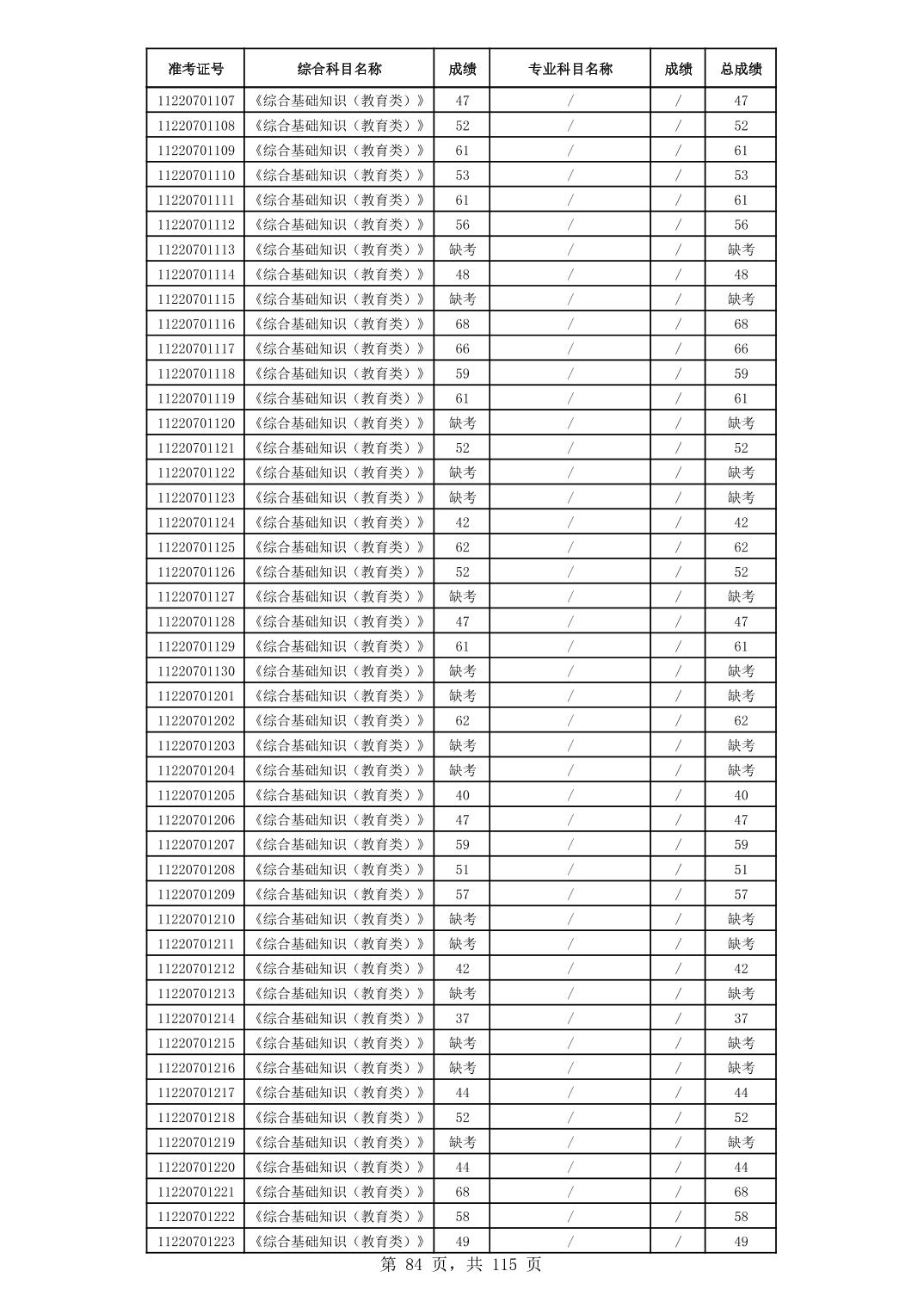 | 准考证号 | 综合科目名称 | 成绩 | 专业科目名称 | 成绩 | 总成绩 |
|---|---|---|---|---|---|
| 11220701107 | 《综合基础知识（教育类）》 | 47 | / | / | 47 |
| 11220701108 | 《综合基础知识（教育类）》 | 52 | / | / | 52 |
| 11220701109 | 《综合基础知识（教育类）》 | 61 | / | / | 61 |
| 11220701110 | 《综合基础知识（教育类）》 | 53 | / | / | 53 |
| 11220701111 | 《综合基础知识（教育类）》 | 61 | / | / | 61 |
| 11220701112 | 《综合基础知识（教育类）》 | 56 | / | / | 56 |
| 11220701113 | 《综合基础知识（教育类）》 | 缺考 | / | / | 缺考 |
| 11220701114 | 《综合基础知识（教育类）》 | 48 | / | / | 48 |
| 11220701115 | 《综合基础知识（教育类）》 | 缺考 | / | / | 缺考 |
| 11220701116 | 《综合基础知识（教育类）》 | 68 | / | / | 68 |
| 11220701117 | 《综合基础知识（教育类）》 | 66 | / | / | 66 |
| 11220701118 | 《综合基础知识（教育类）》 | 59 | / | / | 59 |
| 11220701119 | 《综合基础知识（教育类）》 | 61 | / | / | 61 |
| 11220701120 | 《综合基础知识（教育类）》 | 缺考 | / | / | 缺考 |
| 11220701121 | 《综合基础知识（教育类）》 | 52 | / | / | 52 |
| 11220701122 | 《综合基础知识（教育类）》 | 缺考 | / | / | 缺考 |
| 11220701123 | 《综合基础知识（教育类）》 | 缺考 | / | / | 缺考 |
| 11220701124 | 《综合基础知识（教育类）》 | 42 | / | / | 42 |
| 11220701125 | 《综合基础知识（教育类）》 | 62 | / | / | 62 |
| 11220701126 | 《综合基础知识（教育类）》 | 52 | / | / | 52 |
| 11220701127 | 《综合基础知识（教育类）》 | 缺考 | / | / | 缺考 |
| 11220701128 | 《综合基础知识（教育类）》 | 47 | / | / | 47 |
| 11220701129 | 《综合基础知识（教育类）》 | 61 | / | / | 61 |
| 11220701130 | 《综合基础知识（教育类）》 | 缺考 | / | / | 缺考 |
| 11220701201 | 《综合基础知识（教育类）》 | 缺考 | / | / | 缺考 |
| 11220701202 | 《综合基础知识（教育类）》 | 62 | / | / | 62 |
| 11220701203 | 《综合基础知识（教育类）》 | 缺考 | / | / | 缺考 |
| 11220701204 | 《综合基础知识（教育类）》 | 缺考 | / | / | 缺考 |
| 11220701205 | 《综合基础知识（教育类）》 | 40 | / | / | 40 |
| 11220701206 | 《综合基础知识（教育类）》 | 47 | / | / | 47 |
| 11220701207 | 《综合基础知识（教育类）》 | 59 | / | / | 59 |
| 11220701208 | 《综合基础知识（教育类）》 | 51 | / | / | 51 |
| 11220701209 | 《综合基础知识（教育类）》 | 57 | / | / | 57 |
| 11220701210 | 《综合基础知识（教育类）》 | 缺考 | / | / | 缺考 |
| 11220701211 | 《综合基础知识（教育类）》 | 缺考 | / | / | 缺考 |
| 11220701212 | 《综合基础知识（教育类）》 | 42 | / | / | 42 |
| 11220701213 | 《综合基础知识（教育类）》 | 缺考 | / | / | 缺考 |
| 11220701214 | 《综合基础知识（教育类）》 | 37 | / | / | 37 |
| 11220701215 | 《综合基础知识（教育类）》 | 缺考 | / | / | 缺考 |
| 11220701216 | 《综合基础知识（教育类）》 | 缺考 | / | / | 缺考 |
| 11220701217 | 《综合基础知识（教育类）》 | 44 | / | / | 44 |
| 11220701218 | 《综合基础知识（教育类）》 | 52 | / | / | 52 |
| 11220701219 | 《综合基础知识（教育类）》 | 缺考 | / | / | 缺考 |
| 11220701220 | 《综合基础知识（教育类）》 | 44 | / | / | 44 |
| 11220701221 | 《综合基础知识（教育类）》 | 68 | / | / | 68 |
| 11220701222 | 《综合基础知识（教育类）》 | 58 | / | / | 58 |
| 11220701223 | 《综合基础知识（教育类）》 | 49 | / | / | 49 |

第 84 页，共 115 页